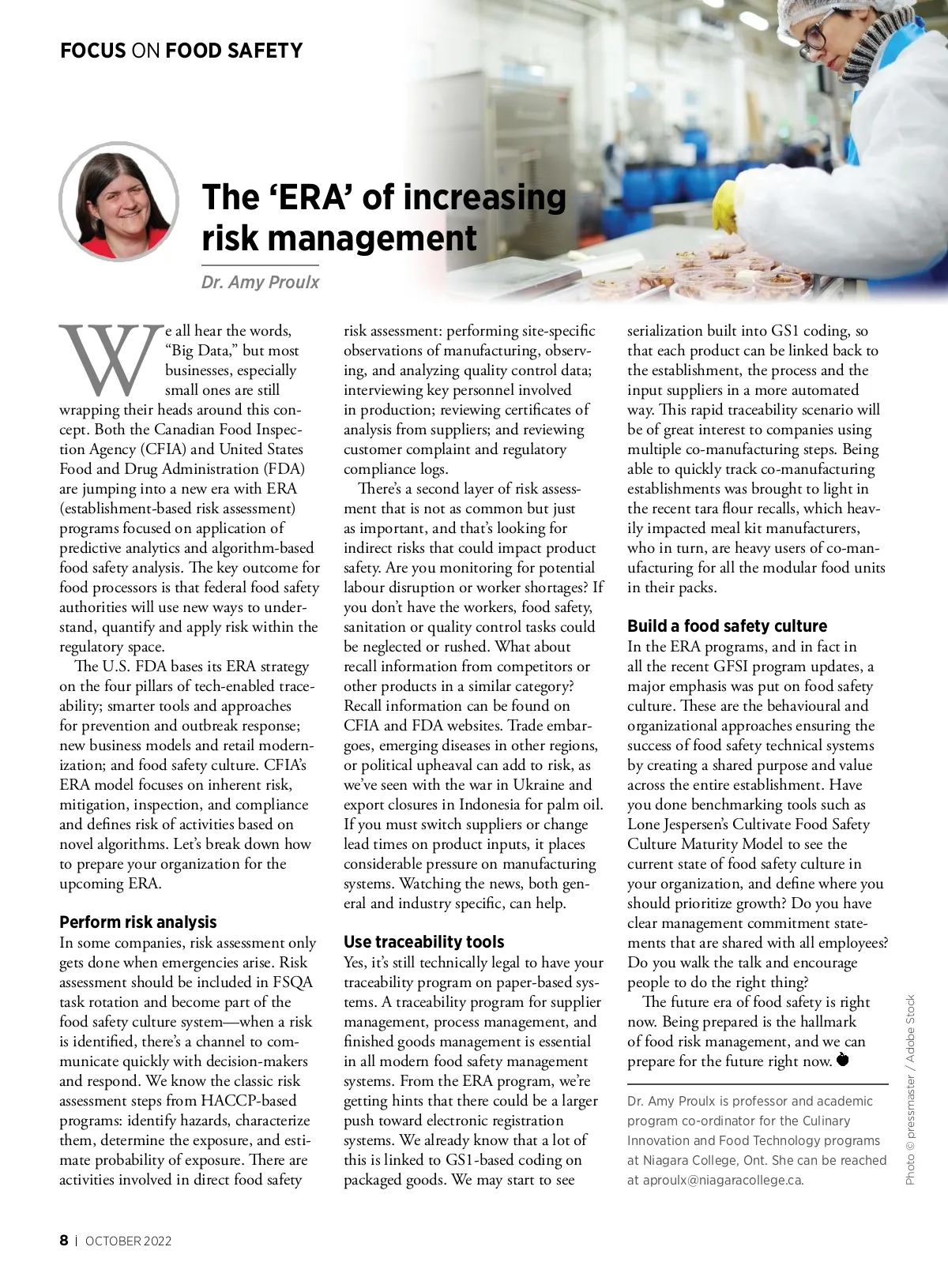 FOCUS ON FOOD SAFETY

The ‘ERA’ of increasing risk management

Dr. Amy Proulx

We all hear the words, “Big Data,” but most businesses, especially small ones are still wrapping their heads around this concept. Both the Canadian Food Inspection Agency (CFIA) and United States Food and Drug Administration (FDA) are jumping into a new era with ERA (establishment-based risk assessment) programs focused on application of predictive analytics and algorithm-based food safety analysis. The key outcome for food processors is that federal food safety authorities will use new ways to understand, quantify and apply risk within the regulatory space.

The U.S. FDA bases its ERA strategy on the four pillars of tech-enabled traceability; smarter tools and approaches for prevention and outbreak response; new business models and retail modernization; and food safety culture. CFIA’s ERA model focuses on inherent risk, mitigation, inspection, and compliance and defines risk of activities based on novel algorithms. Let’s break down how to prepare your organization for the upcoming ERA.

Perform risk analysis

In some companies, risk assessment only gets done when emergencies arise. Risk assessment should be included in FSQA task rotation and become part of the food safety culture system—when a risk is identified, there’s a channel to communicate quickly with decision-makers and respond. We know the classic risk assessment steps from HACCP-based programs: identify hazards, characterize them, determine the exposure, and estimate probability of exposure. There are activities involved in direct food safety risk assessment: performing site-specific observations of manufacturing, observing, and analyzing quality control data; interviewing key personnel involved in production; reviewing certificates of analysis from suppliers; and reviewing customer complaint and regulatory compliance logs.

There’s a second layer of risk assessment that is not as common but just as important, and that’s looking for indirect risks that could impact product safety. Are you monitoring for potential labour disruption or worker shortages? If you don’t have the workers, food safety, sanitation or quality control tasks could be neglected or rushed. What about recall information from competitors or other products in a similar category? Recall information can be found on CFIA and FDA websites. Trade embargoes, emerging diseases in other regions, or political upheaval can add to risk, as we’ve seen with the war in Ukraine and export closures in Indonesia for palm oil. If you must switch suppliers or change lead times on product inputs, it places considerable pressure on manufacturing systems. Watching the news, both general and industry specific, can help.

Use traceability tools

Yes, it’s still technically legal to have your traceability program on paper-based systems. A traceability program for supplier management, process management, and finished goods management is essential in all modern food safety management systems. From the ERA program, we’re getting hints that there could be a larger push toward electronic registration systems. We already know that a lot of this is linked to GS1-based coding on packaged goods. We may start to see serialization built into GS1 coding, so that each product can be linked back to the establishment, the process and the input suppliers in a more automated way. This rapid traceability scenario will be of great interest to companies using multiple co-manufacturing steps. Being able to quickly track co-manufacturing establishments was brought to light in the recent tara flour recalls, which heavily impacted meal kit manufacturers, who in turn, are heavy users of co-manufacturing for all the modular food units in their packs.

Build a food safety culture

In the ERA programs, and in fact in all the recent GFSI program updates, a major emphasis was put on food safety culture. These are the behavioural and organizational approaches ensuring the success of food safety technical systems by creating a shared purpose and value across the entire establishment. Have you done benchmarking tools such as Lone Jespersen’s Cultivate Food Safety Culture Maturity Model to see the current state of food safety culture in your organization, and define where you should prioritize growth? Do you have clear management commitment statements that are shared with all employees? Do you walk the talk and encourage people to do the right thing?

The future era of food safety is right now. Being prepared is the hallmark of food risk management, and we can prepare for the future right now.

Dr. Amy Proulx is professor and academic program co-ordinator for the Culinary Innovation and Food Technology programs at Niagara College, Ont. She can be reached at aproulx@niagaracollege.ca.

Photo © pressmaster / Adobe Stock

8 | OCTOBER 2022